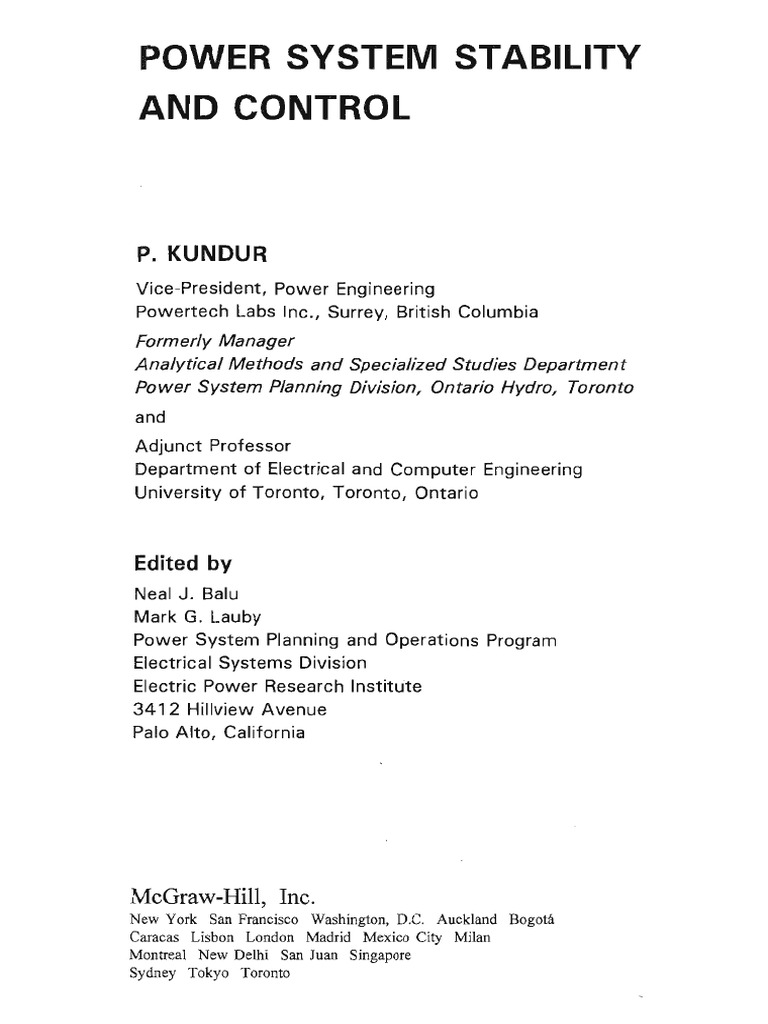 POWER SYSTEM STABILITY AND CONTROL

P. KUNDUR

Vice-President, Power Engineering
Powertech Labs Inc., Surrey, British Columbia
Formerly Manager
Analytical Methods and Specialized Studies Department
Power System Planning Division, Ontario Hydro, Toronto
and
Adjunct Professor
Department of Electrical and Computer Engineering
University of Toronto, Toronto, Ontario

Edited by

Neal J. Balu
Mark G. Lauby
Power System Planning and Operations Program
Electrical Systems Division
Electric Power Research Institute
3412 Hillview Avenue
Palo Alto, California

McGraw-Hill, Inc.
New York San Francisco Washington, D.C. Auckland Bogotá
Caracas Lisbon London Madrid Mexico City Milan
Montreal New Delhi San Juan Singapore
Sydney Tokyo Toronto